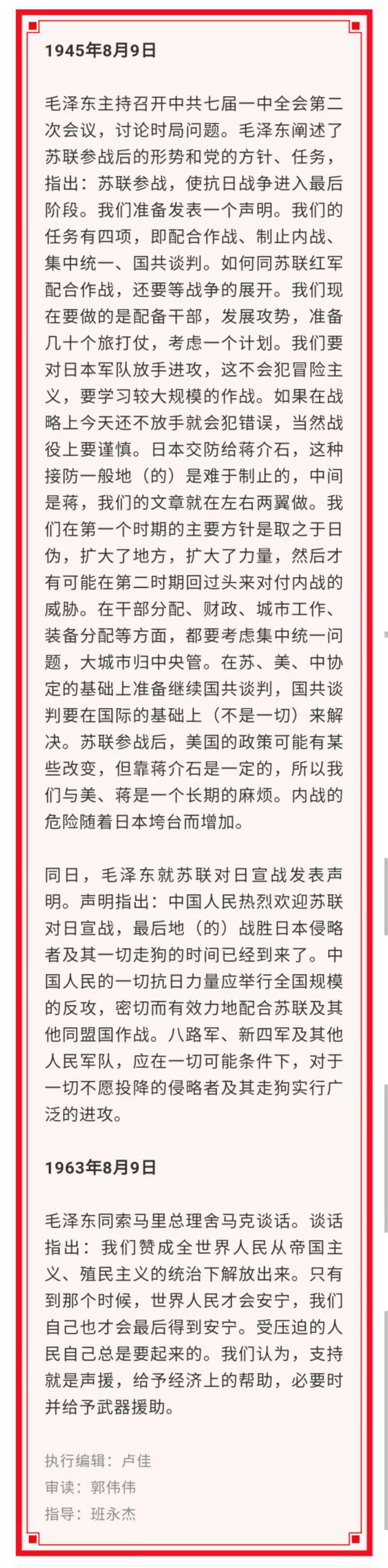 1945年8月9日

毛泽东主持召开中共七届一中全会第二次会议，讨论时局问题。毛泽东阐述了苏联参战后的形势和党的方针、任务，指出：苏联参战，使抗日战争进入最后阶段。我们准备发表一个声明。我们的任务有四项，即配合作战、制止内战、集中统一、国共谈判。如何同苏联红军配合作战，还要等战争的展开。我们现在要做的是配备干部，发展攻势，准备几十个旅打仗，考虑一个计划。我们要对日本军队放手进攻，这不会犯冒险主义，要学习较大规模的作战。如果在战略上今天还不放手就会犯错误，当然战役上要谨慎。日本交防给蒋介石，这种接防一般地（的）是难于制止的，中间是蒋，我们的文章就在左右两翼做。我们在第一个时期的主要方针是取之于日伪，扩大了地方，扩大了力量，然后才有可能在第二时期回过头来对付内战的威胁。在干部分配、财政、城市工作、装备分配等方面，都要考虑集中统一问题，大城市归中央管。在苏、美、中协定的基础上准备继续国共谈判，国共谈判要在国际的基础上（不是一切）来解决。苏联参战后，美国的政策可能有某些改变，但靠蒋介石是一定的，所以我们与美、蒋是一个长期的麻烦。内战的危险随着日本垮台而增加。

同日，毛泽东就苏联对日宣战发表声明。声明指出：中国人民热烈欢迎苏联对日宣战，最后地（的）战胜日本侵略者及其一切走狗的时间已经到来了。中国人民的一切抗日力量应举行全国规模的反攻，密切而有效力地配合苏联及其他同盟国作战。八路军、新四军及其他人民军队，应在一切可能条件下，对于一切不愿投降的侵略者及其走狗实行广泛的进攻。

1963年8月9日

毛泽东同索马里总理舍马克谈话。谈话指出：我们赞成全世界人民从帝国主义、殖民主义的统治下解放出来。只有到那个时候，世界人民才会安宁，我们自己也才会最后得到安宁。受压迫的人民自己总是要起来的。我们认为，支持就是声援，给予经济上的帮助，必要时并给予武器援助。

执行编辑：卢佳
审读：郭伟伟
指导：班永杰